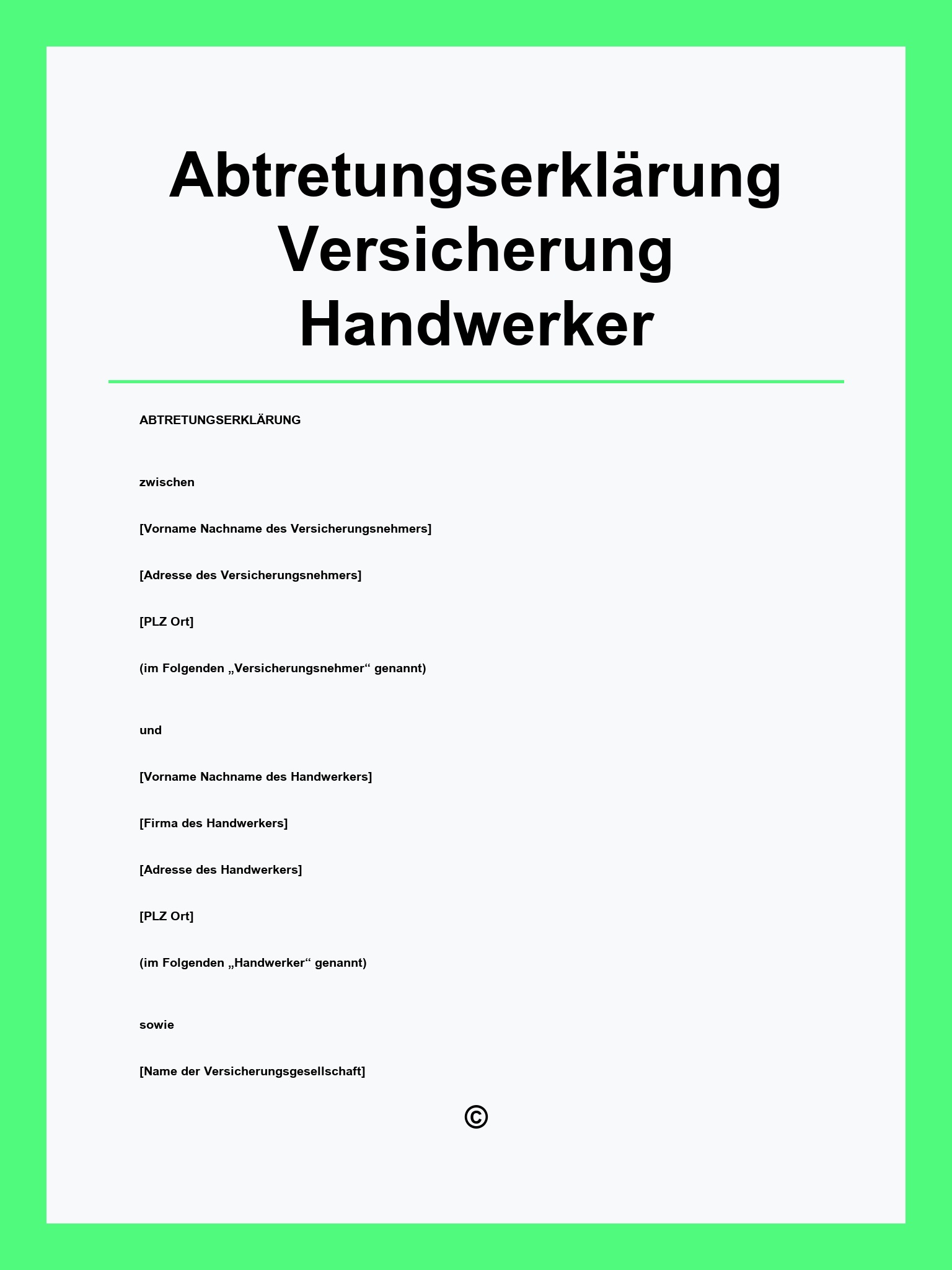 Abtretungserklärung Versicherung Handwerker

ABTRETUNGSERKLÄRUNG

zwischen

[Vorname Nachname des Versicherungsnehmers]

[Adresse des Versicherungsnehmers]

[PLZ Ort]

(im Folgenden „Versicherungsnehmer“ genannt)

und

[Vorname Nachname des Handwerkers]

[Firma des Handwerkers]

[Adresse des Handwerkers]

[PLZ Ort]

(im Folgenden „Handwerker“ genannt)

sowie

[Name der Versicherungsgesellschaft]

©